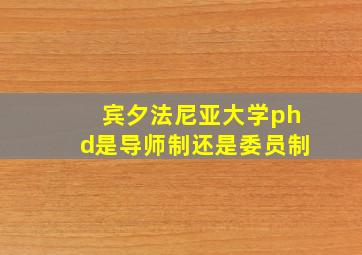 宾夕法尼亚大学phd是导师制还是委员制